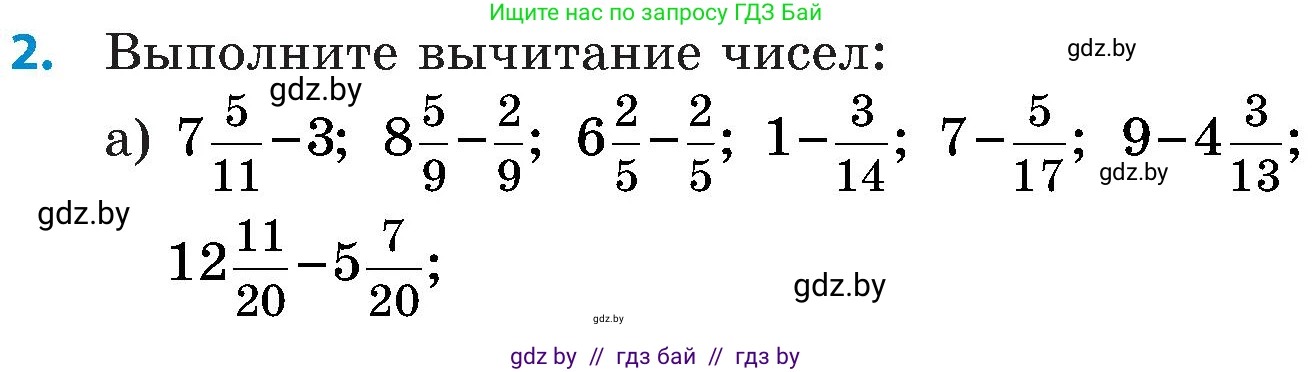 Ищите нас по запросу ГДЗ Бай

2. Выполните вычитание чисел:

gdz.by

gdz.by

а) $7\frac{5}{11}-3$; $8\frac{5}{9}-\frac{2}{9}$; $6\frac{2}{5}-\frac{2}{5}$; $1-\frac{3}{14}$; $7-\frac{5}{17}$; $9-4\frac{3}{13}$;

gdz.by

gdz.by

$12\frac{11}{20}-5\frac{7}{20}$;

gdz.by

gdz.by

gdz by // гдз бай // гдз by